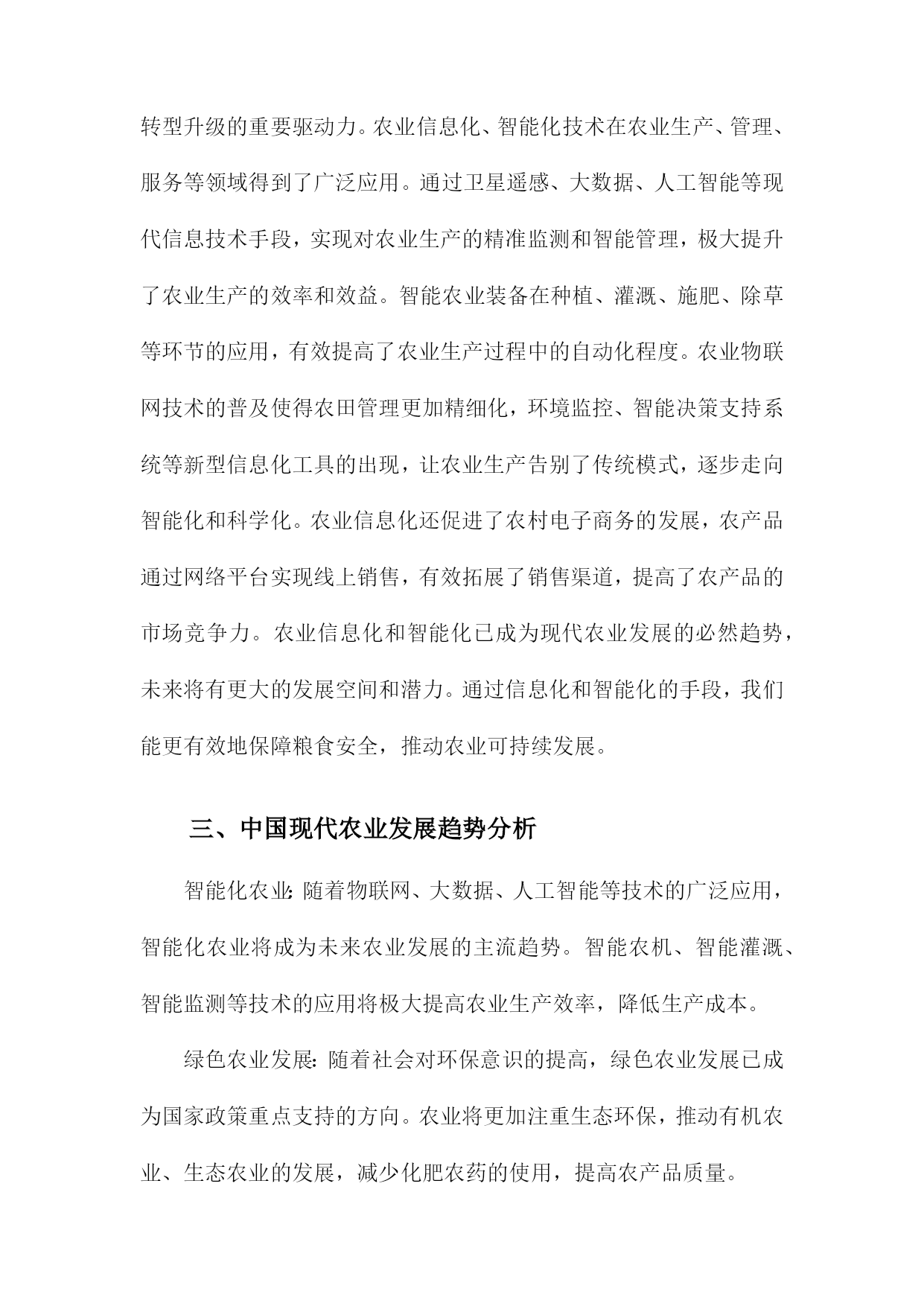 转型升级的重要驱动力。农业信息化、智能化技术在农业生产、管理、服务等领域得到了广泛应用。通过卫星遥感、大数据、人工智能等现代信息技术手段，实现对农业生产的精准监测和智能管理，极大提升了农业生产的效率和效益。智能农业装备在种植、灌溉、施肥、除草等环节的应用，有效提高了农业生产过程中的自动化程度。农业物联网技术的普及使得农田管理更加精细化，环境监控、智能决策支持系统等新型信息化工具的出现，让农业生产告别了传统模式，逐步走向智能化和科学化。农业信息化还促进了农村电子商务的发展，农产品通过网络平台实现线上销售，有效拓展了销售渠道，提高了农产品的市场竞争力。农业信息化和智能化已成为现代农业发展的必然趋势，未来将有更大的发展空间和潜力。通过信息化和智能化的手段，我们能更有效地保障粮食安全，推动农业可持续发展。

三、中国现代农业发展趋势分析

智能化农业：随着物联网、大数据、人工智能等技术的广泛应用，智能化农业将成为未来农业发展的主流趋势。智能农机、智能灌溉、智能监测等技术的应用将极大提高农业生产效率，降低生产成本。

绿色农业发展：随着社会对环保意识的提高，绿色农业发展已成为国家政策重点支持的方向。农业将更加注重生态环保，推动有机农业、生态农业的发展，减少化肥农药的使用，提高农产品质量。